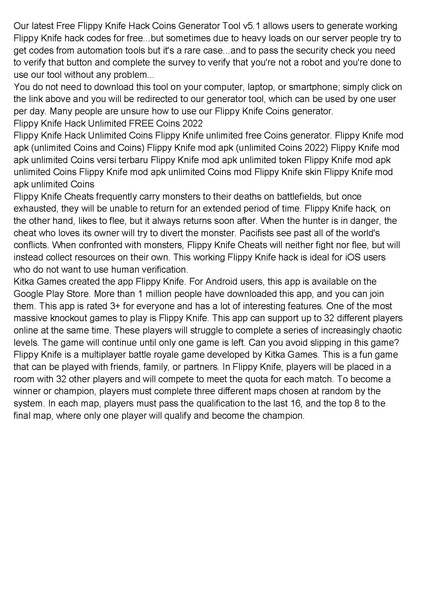 Our latest Free Flippy Knife Hack Coins Generator Tool v5.1 allows users to generate working Flippy Knife hack codes for free...but sometimes due to heavy loads on our server people try to get codes from automation tools but it's a rare case...and to pass the security check you need to verify that button and complete the survey to verify that you're not a robot and you're done to use our tool without any problem...
You do not need to download this tool on your computer, laptop, or smartphone; simply click on the link above and you will be redirected to our generator tool, which can be used by one user per day. Many people are unsure how to use our Flippy Knife Coins generator.
Flippy Knife Hack Unlimited FREE Coins 2022
Flippy Knife Hack Unlimited Coins Flippy Knife unlimited free Coins generator. Flippy Knife mod apk (unlimited Coins and Coins) Flippy Knife mod apk (unlimited Coins 2022) Flippy Knife mod apk unlimited Coins versi terbaru Flippy Knife mod apk unlimited token Flippy Knife mod apk unlimited Coins Flippy Knife mod apk unlimited Coins mod Flippy Knife skin Flippy Knife mod apk unlimited Coins
Flippy Knife Cheats frequently carry monsters to their deaths on battlefields, but once exhausted, they will be unable to return for an extended period of time. Flippy Knife hack, on the other hand, likes to flee, but it always returns soon after. When the hunter is in danger, the cheat who loves its owner will try to divert the monster. Pacifists see past all of the world's conflicts. When confronted with monsters, Flippy Knife Cheats will neither fight nor flee, but will instead collect resources on their own. This working Flippy Knife hack is ideal for iOS users who do not want to use human verification.
Kitka Games created the app Flippy Knife. For Android users, this app is available on the Google Play Store. More than 1 million people have downloaded this app, and you can join them. This app is rated 3+ for everyone and has a lot of interesting features. One of the most massive knockout games to play is Flippy Knife. This app can support up to 32 different players online at the same time. These players will struggle to complete a series of increasingly chaotic levels. The game will continue until only one game is left. Can you avoid slipping in this game? Flippy Knife is a multiplayer battle royale game developed by Kitka Games. This is a fun game that can be played with friends, family, or partners. In Flippy Knife, players will be placed in a room with 32 other players and will compete to meet the quota for each match. To become a winner or champion, players must complete three different maps chosen at random by the system. In each map, players must pass the qualification to the last 16, and the top 8 to the final map, where only one player will qualify and become the champion.